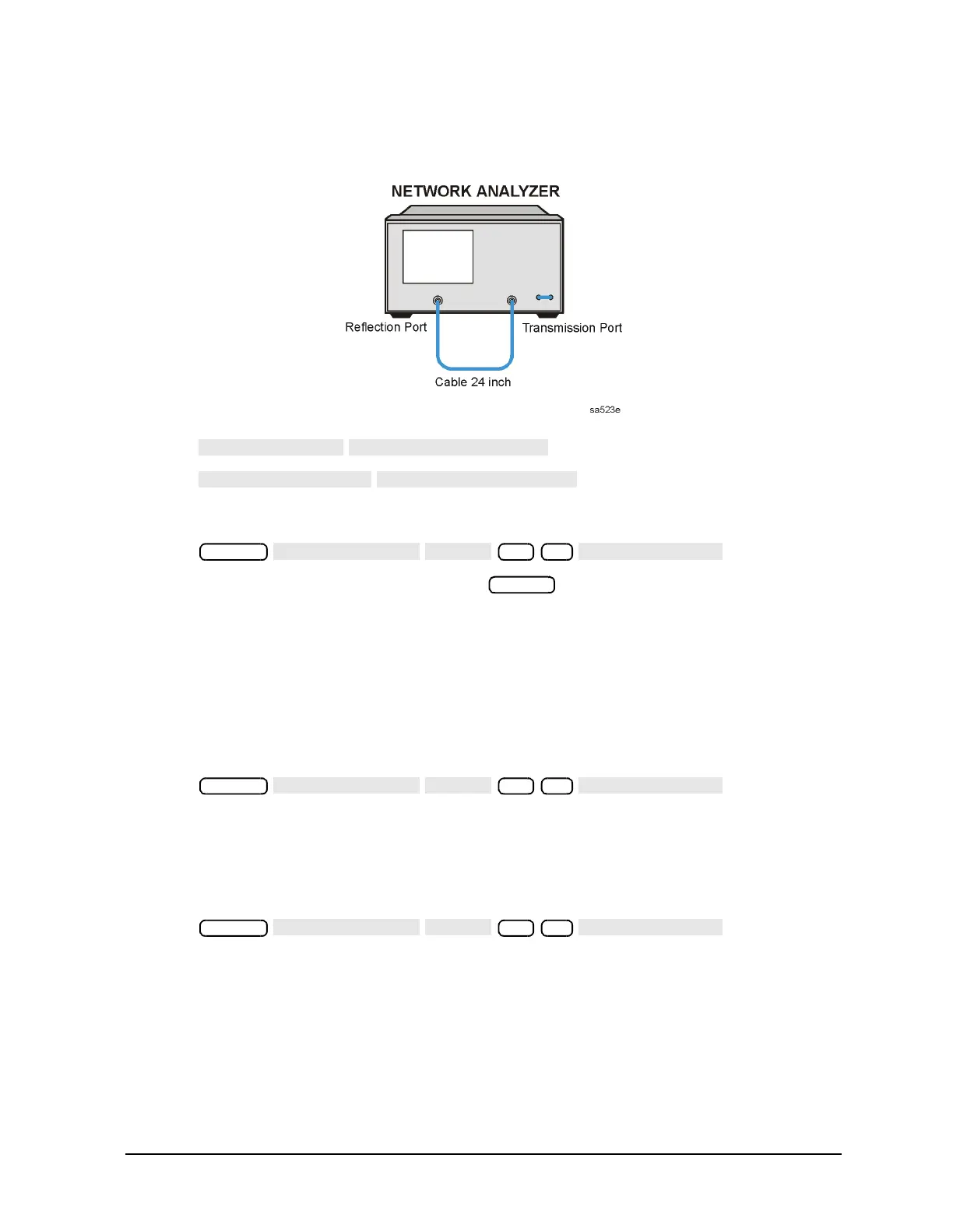 NETWORK ANALYZER

Reflection Port

Transmission Port

Cable 24 inch

sa523e